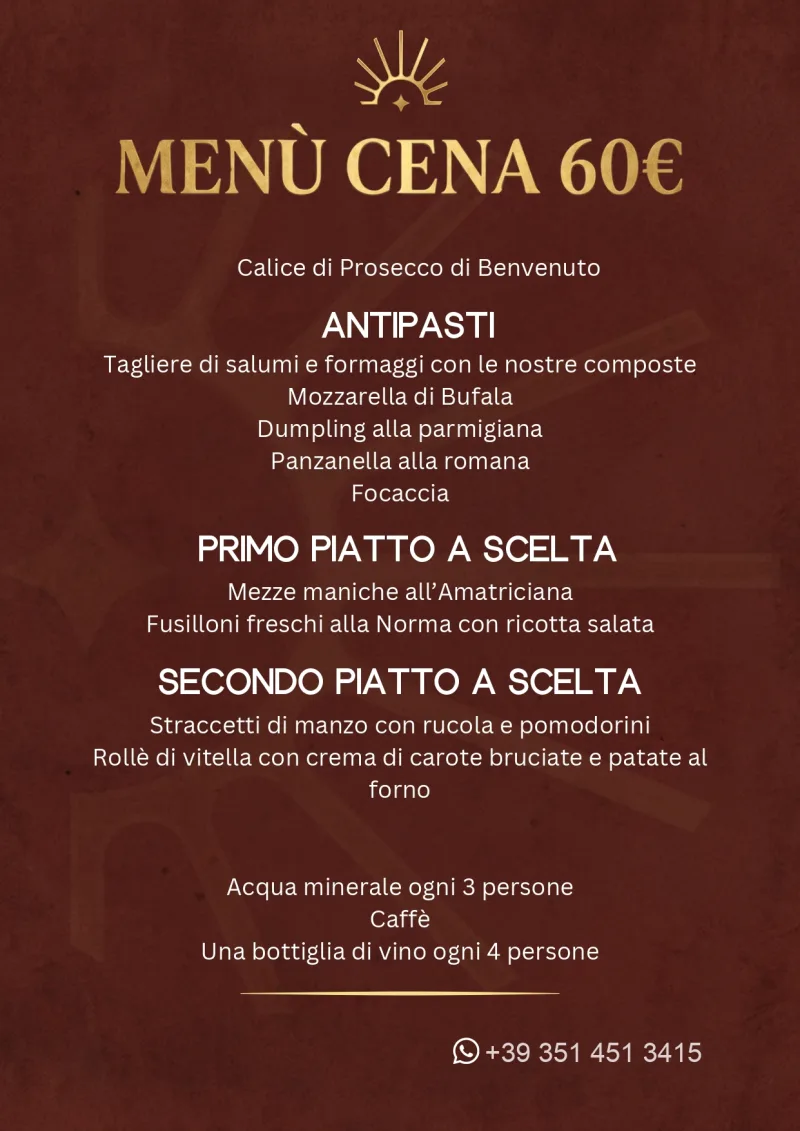 MENÙ CENA 60€

Calice di Prosecco di Benvenuto

ANTIPASTI
Tagliere di salumi e formaggi con le nostre composte
Mozzarella di Bufala
Dumpling alla parmigiana
Panzanella alla romana
Focaccia

PRIMO PIATTO A SCELTA
Mezze maniche all'Amatriciana
Fusilloni freschi alla Norma con ricotta salata

SECONDO PIATTO A SCELTA
Straccetti di manzo con rucola e pomodorini
Rollè di vitella con crema di carote bruciate e patate al forno

Acqua minerale ogni 3 persone
Caffè
Una bottiglia di vino ogni 4 persone

+39 351 451 3415